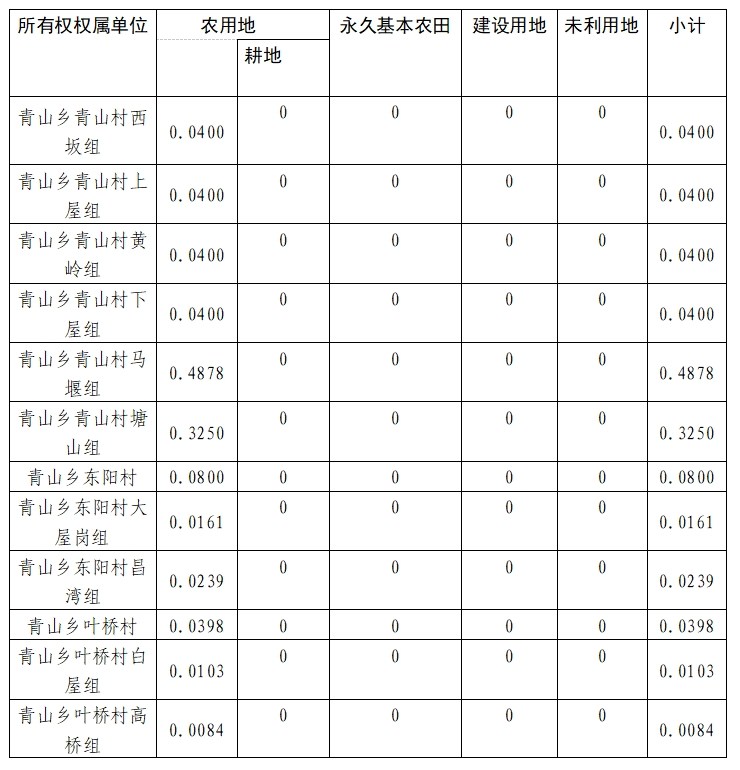 | 所有权权属单位 | 农用地 | 耕地 | 永久基本农田 | 建设用地 | 未利用地 | 小计 |
|---|---|---|---|---|---|---|
| 青山乡青山村西坂组 | 0.0400 | 0 | 0 | 0 | 0 | 0.0400 |
| 青山乡青山村上屋组 | 0.0400 | 0 | 0 | 0 | 0 | 0.0400 |
| 青山乡青山村黄岭组 | 0.0400 | 0 | 0 | 0 | 0 | 0.0400 |
| 青山乡青山村下屋组 | 0.0400 | 0 | 0 | 0 | 0 | 0.0400 |
| 青山乡青山村马堰组 | 0.4878 | 0 | 0 | 0 | 0 | 0.4878 |
| 青山乡青山村塘山组 | 0.3250 | 0 | 0 | 0 | 0 | 0.3250 |
| 青山乡东阳村 | 0.0800 | 0 | 0 | 0 | 0 | 0.0800 |
| 青山乡东阳村大屋岗组 | 0.0161 | 0 | 0 | 0 | 0 | 0.0161 |
| 青山乡东阳村昌湾组 | 0.0239 | 0 | 0 | 0 | 0 | 0.0239 |
| 青山乡叶桥村 | 0.0398 | 0 | 0 | 0 | 0 | 0.0398 |
| 青山乡叶桥村白屋组 | 0.0103 | 0 | 0 | 0 | 0 | 0.0103 |
| 青山乡叶桥村高桥组 | 0.0084 | 0 | 0 | 0 | 0 | 0.0084 |